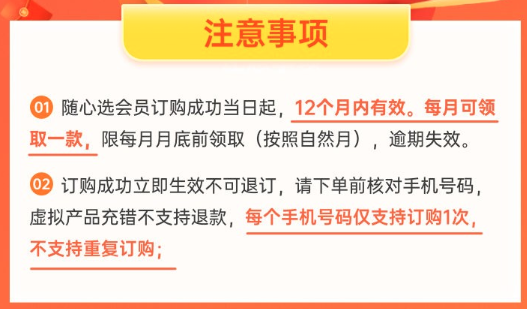 注意事项

01 随心选会员订购成功当日起，12个月内有效。每月可领取一款，限每月月底前领取（按照自然月），逾期失效。

02 订购成功立即生效不可退订，请下单前核对手机号码，虚拟产品充错不支持退款，每个手机号码仅支持订购1次，不支持重复订购；